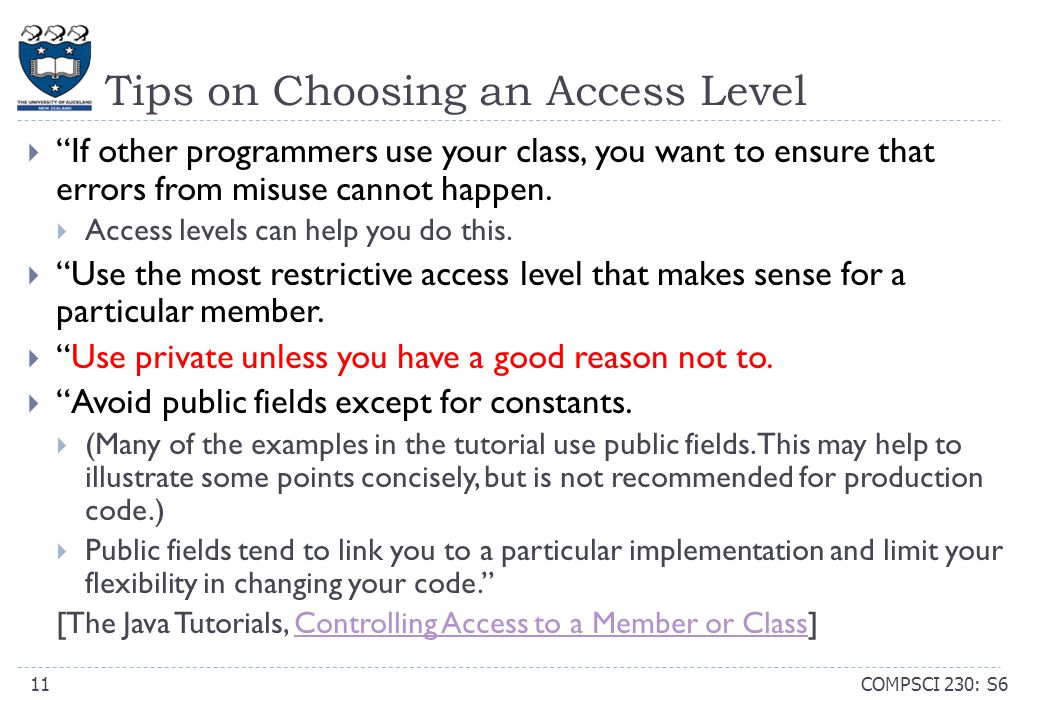 THE UNIVERSITY OF AUCKLAND
NEW ZEALAND

Tips on Choosing an Access Level

“If other programmers use your class, you want to ensure that errors from misuse cannot happen.

Access levels can help you do this.

“Use the most restrictive access level that makes sense for a particular member.

“Use private unless you have a good reason not to.

“Avoid public fields except for constants.

(Many of the examples in the tutorial use public fields. This may help to illustrate some points concisely, but is not recommended for production code.)

Public fields tend to link you to a particular implementation and limit your flexibility in changing your code.”

[The Java Tutorials, Controlling Access to a Member or Class]

11

COMPSCI 230: S6